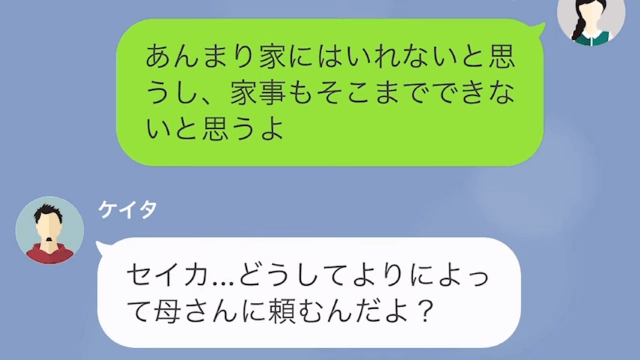 あんまり家にはいれないと思うし、家事もそこまでできないと思うよ

ケイタ

セイカ…どうしてよりによって母さんに頼むんだよ？